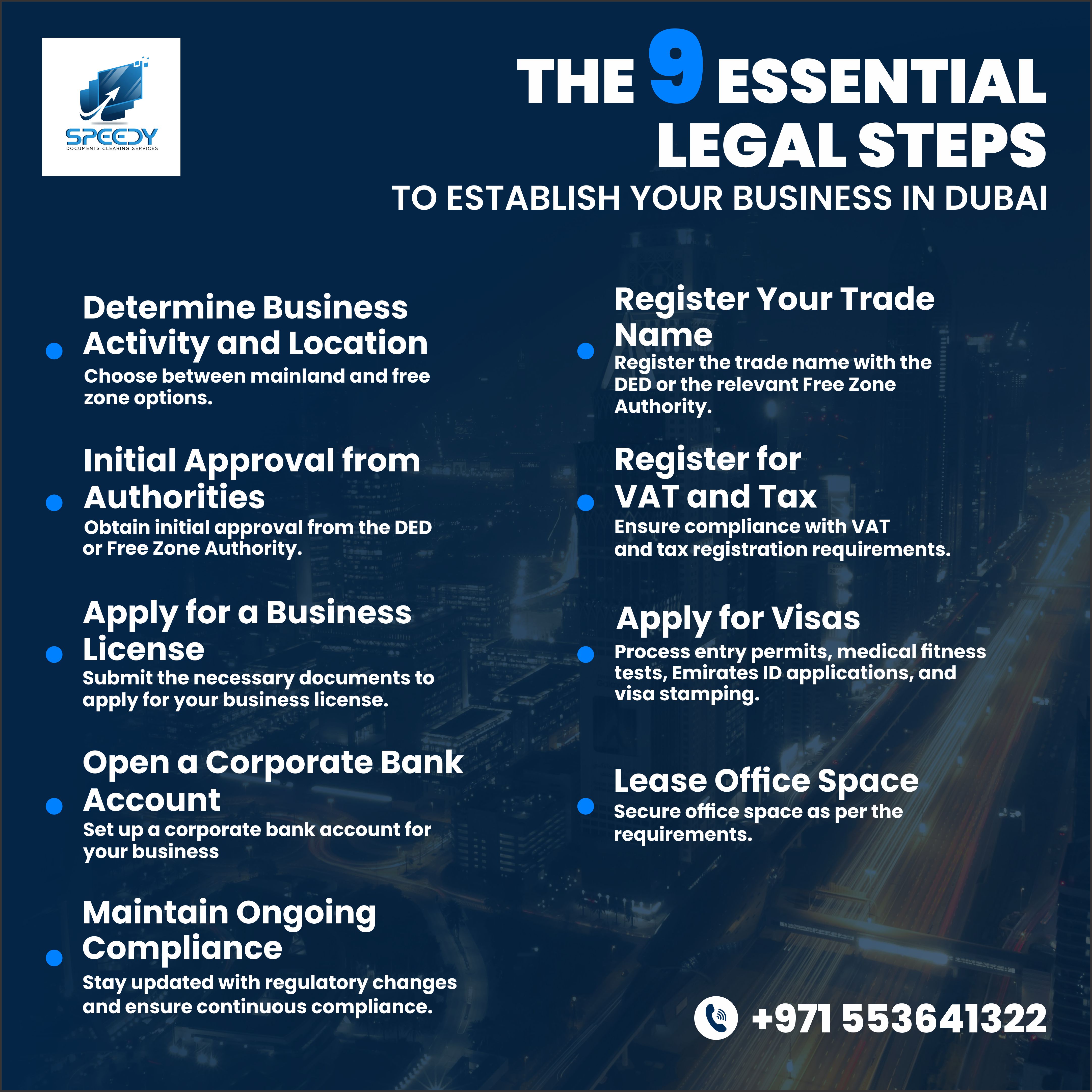 SPEEDY
DOCUMENTS CLEARING SERVICES

THE 9 ESSENTIAL LEGAL STEPS
TO ESTABLISH YOUR BUSINESS IN DUBAI

Determine Business Activity and Location
Choose between mainland and free zone options.

Initial Approval from Authorities
Obtain initial approval from the DED or Free Zone Authority.

Apply for a Business License
Submit the necessary documents to apply for your business license.

Open a Corporate Bank Account
Set up a corporate bank account for your business

Maintain Ongoing Compliance
Stay updated with regulatory changes and ensure continuous compliance.

Register Your Trade Name
Register the trade name with the DED or the relevant Free Zone Authority.

Register for VAT and Tax
Ensure compliance with VAT and tax registration requirements.

Apply for Visas
Process entry permits, medical fitness tests, Emirates ID applications, and visa stamping.

Lease Office Space
Secure office space as per the requirements.

+971 553641322